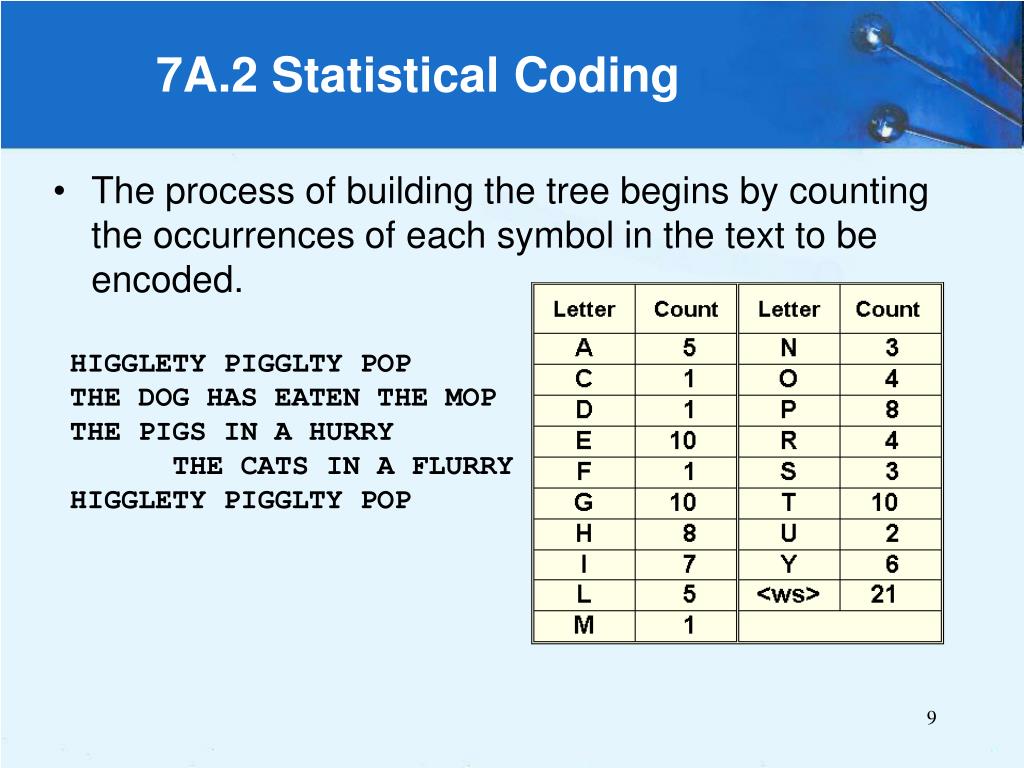 7A.2 Statistical Coding

• The process of building the tree begins by counting the occurrences of each symbol in the text to be encoded.

HIGGLETY PIGGLTY POP
THE DOG HAS EATEN THE MOP
THE PIGS IN A HURRY
THE CATS IN A FLURRY
HIGGLETY PIGGLTY POP

| Letter | Count | Letter | Count |
|---|---|---|---|
| A | 5 | N | 3 |
| C | 1 | O | 4 |
| D | 1 | P | 8 |
| E | 10 | R | 4 |
| F | 1 | S | 3 |
| G | 10 | T | 10 |
| H | 8 | U | 2 |
| I | 7 | Y | 6 |
| L | 5 | <ws> | 21 |
| M | 1 | | |

9